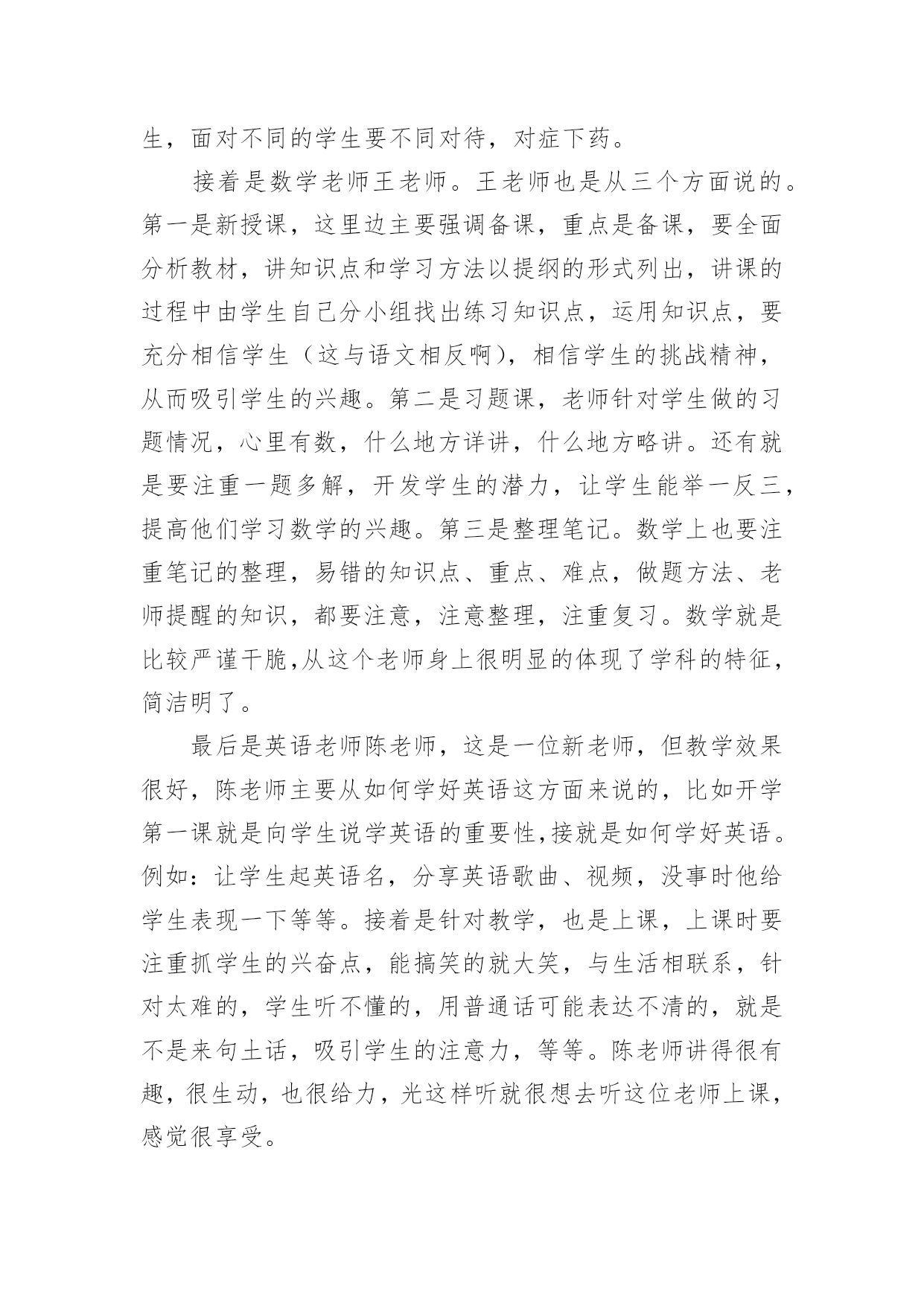 生，面对不同的学生要不同对待，对症下药。

接着是数学老师王老师。王老师也是从三个方面说的。第一是新授课，这里边主要强调备课，重点是备课，要全面分析教材，讲知识点和学习方法以提纲的形式列出，讲课的过程中由学生自己分小组找出练习知识点，运用知识点，要充分相信学生（这与语文相反啊），相信学生的挑战精神，从而吸引学生的兴趣。第二是习题课，老师针对学生做的习题情况，心里有数，什么地方详讲，什么地方略讲。还有就是要注重一题多解，开发学生的潜力，让学生能举一反三，提高他们学习数学的兴趣。第三是整理笔记。数学上也要注重笔记的整理，易错的知识点、重点、难点，做题方法、老师提醒的知识，都要注意，注意整理，注重复习。数学就是比较严谨干脆,从这个老师身上很明显的体现了学科的特征，简洁明了。

最后是英语老师陈老师，这是一位新老师，但教学效果很好，陈老师主要从如何学好英语这方面来说的，比如开学第一课就是向学生说学英语的重要性,接就是如何学好英语。例如：让学生起英语名，分享英语歌曲、视频，没事时他给学生表现一下等等。接着是针对教学，也是上课，上课时要注重抓学生的兴奋点，能搞笑的就大笑，与生活相联系，针对太难的，学生听不懂的，用普通话可能表达不清的，就是不是来句土话，吸引学生的注意力，等等。陈老师讲得很有趣，很生动，也很给力，光这样听就很想去听这位老师上课，感觉很享受。